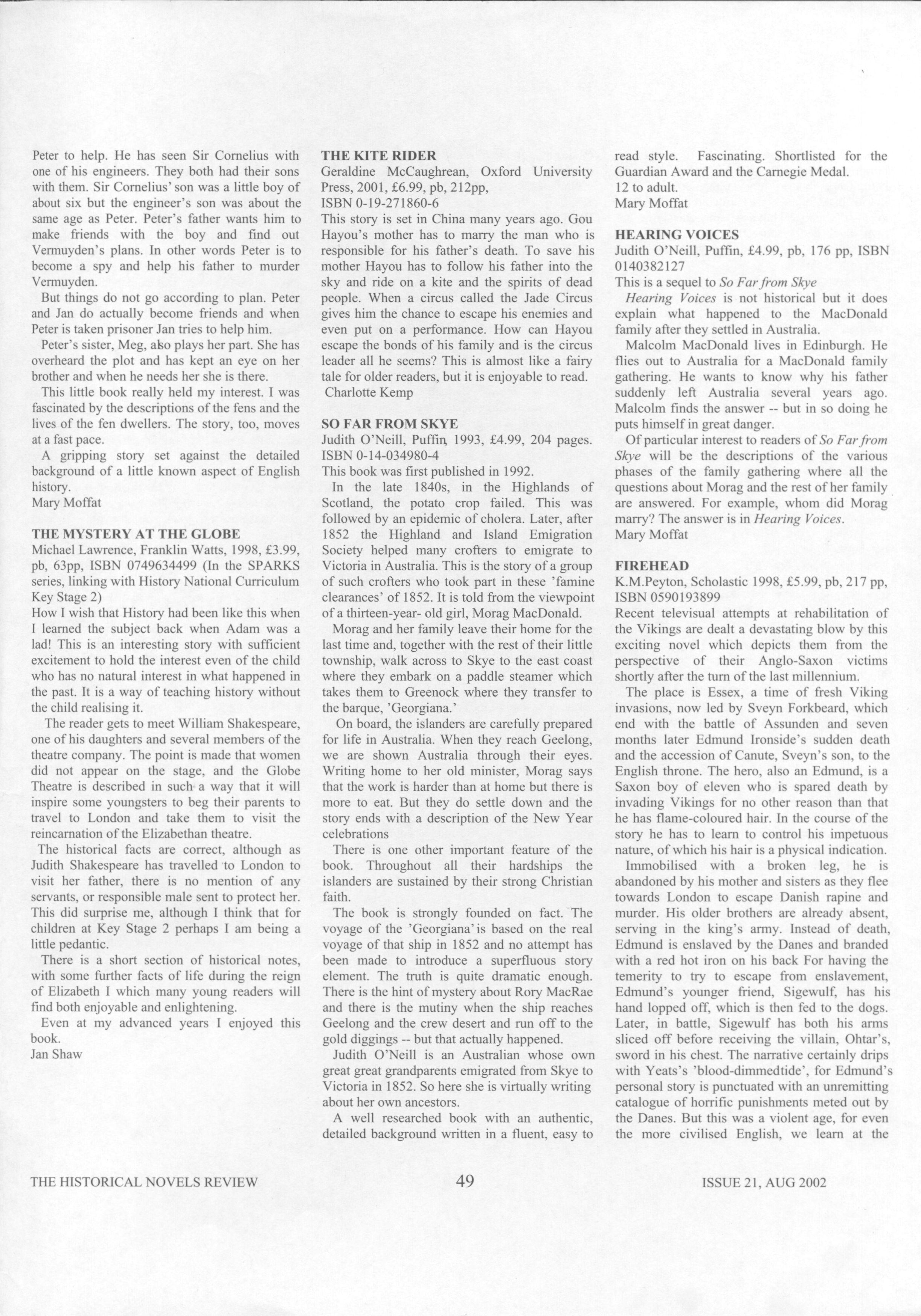 Peter to help. He has seen Sir Cornelius with one of his engineers. They both had their sons with them. Sir Cornelius' son was a little boy of about six but the engineer's son was about the same age as Peter. Peter's father wants him to make friends with the boy and find out Vermuyden's plans. In other words Peter is to become a spy and help his father to murder Vermuyden.

But things do not go according to plan. Peter and Jan do actually become friends and when Peter is taken prisoner Jan tries to help him.

Peter's sister, Meg, also plays her part. She has overheard the plot and has kept an eye on her brother and when he needs her she is there.

This little book really held my interest. I was fascinated by the descriptions of the fens and the lives of the fen dwellers. The story, too, moves at a fast pace.

A gripping story set against the detailed background of a little known aspect of English history.
Mary Moffat

THE MYSTERY AT THE GLOBE
Michael Lawrence, Franklin Watts, 1998, £3.99, pb, 63pp, ISBN 0749634499 (In the SPARKS series, linking with History National Curriculum Key Stage 2)
How I wish that History had been like this when I learned the subject back when Adam was a lad! This is an interesting story with sufficient excitement to hold the interest even of the child who has no natural interest in what happened in the past. It is a way of teaching history without the child realising it.

The reader gets to meet William Shakespeare, one of his daughters and several members of the theatre company. The point is made that women did not appear on the stage, and the Globe Theatre is described in such a way that it will inspire some youngsters to beg their parents to travel to London and take them to visit the reincarnation of the Elizabethan theatre.

The historical facts are correct, although as Judith Shakespeare has travelled to London to visit her father, there is no mention of any servants, or responsible male sent to protect her. This did surprise me, although I think that for children at Key Stage 2 perhaps I am being a little pedantic.

There is a short section of historical notes, with some further facts of life during the reign of Elizabeth I which many young readers will find both enjoyable and enlightening.

Even at my advanced years I enjoyed this book.
Jan Shaw

THE KITE RIDER
Geraldine McCaughrean, Oxford University Press, 2001, £6.99, pb, 212pp, ISBN 0-19-271860-6
This story is set in China many years ago. Gou Hayou's mother has to marry the man who is responsible for his father's death. To save his mother Hayou has to follow his father into the sky and ride on a kite and the spirits of dead people. When a circus called the Jade Circus gives him the chance to escape his enemies and even put on a performance. How can Hayou escape the bonds of his family and is the circus leader all he seems? This is almost like a fairy tale for older readers, but it is enjoyable to read.
Charlotte Kemp

SO FAR FROM SKYE
Judith O'Neill, Puffin, 1993, £4.99, 204 pages. ISBN 0-14-034980-4
This book was first published in 1992.

In the late 1840s, in the Highlands of Scotland, the potato crop failed. This was followed by an epidemic of cholera. Later, after 1852 the Highland and Island Emigration Society helped many crofters to emigrate to Victoria in Australia. This is the story of a group of such crofters who took part in these 'famine clearances' of 1852. It is told from the viewpoint of a thirteen-year- old girl, Morag MacDonald.

Morag and her family leave their home for the last time and, together with the rest of their little township, walk across to Skye to the east coast where they embark on a paddle steamer which takes them to Greenock where they transfer to the barque, 'Georgiana.'

On board, the islanders are carefully prepared for life in Australia. When they reach Geelong, we are shown Australia through their eyes. Writing home to her old minister, Morag says that the work is harder than at home but there is more to eat. But they do settle down and the story ends with a description of the New Year celebrations

There is one other important feature of the book. Throughout all their hardships the islanders are sustained by their strong Christian faith.

The book is strongly founded on fact. The voyage of the 'Georgiana' is based on the real voyage of that ship in 1852 and no attempt has been made to introduce a superfluous story element. The truth is quite dramatic enough. There is the hint of mystery about Rory MacRae and there is the mutiny when the ship reaches Geelong and the crew desert and run off to the gold diggings -- but that actually happened.

Judith O'Neill is an Australian whose own great great grandparents emigrated from Skye to Victoria in 1852. So here she is virtually writing about her own ancestors.

A well researched book with an authentic, detailed background written in a fluent, easy to read style. Fascinating. Shortlisted for the Guardian Award and the Carnegie Medal.
12 to adult.
Mary Moffat

HEARING VOICES
Judith O'Neill, Puffin, £4.99, pb, 176 pp, ISBN 0140382127
This is a sequel to So Far from Skye

Hearing Voices is not historical but it does explain what happened to the MacDonald family after they settled in Australia.

Malcolm MacDonald lives in Edinburgh. He flies out to Australia for a MacDonald family gathering. He wants to know why his father suddenly left Australia several years ago. Malcolm finds the answer -- but in so doing he puts himself in great danger.

Of particular interest to readers of So Far from Skye will be the descriptions of the various phases of the family gathering where all the questions about Morag and the rest of her family are answered. For example, whom did Morag marry? The answer is in Hearing Voices.
Mary Moffat

FIREHEAD
K.M.Peyton, Scholastic 1998, £5.99, pb, 217 pp, ISBN 0590193899
Recent televisual attempts at rehabilitation of the Vikings are dealt a devastating blow by this exciting novel which depicts them from the perspective of their Anglo-Saxon victims shortly after the turn of the last millennium.

The place is Essex, a time of fresh Viking invasions, now led by Sveyn Forkbeard, which end with the battle of Assunden and seven months later Edmund Ironside's sudden death and the accession of Canute, Sveyn's son, to the English throne. The hero, also an Edmund, is a Saxon boy of eleven who is spared death by invading Vikings for no other reason than that he has flame-coloured hair. In the course of the story he has to learn to control his impetuous nature, of which his hair is a physical indication.

Immobilised with a broken leg, he is abandoned by his mother and sisters as they flee towards London to escape Danish rapine and murder. His older brothers are already absent, serving in the king's army. Instead of death, Edmund is enslaved by the Danes and branded with a red hot iron on his back For having the temerity to try to escape from enslavement, Edmund's younger friend, Sigewulf, has his hand lopped off, which is then fed to the dogs. Later, in battle, Sigewulf has both his arms sliced off before receiving the villain, Ohtar's, sword in his chest. The narrative certainly drips with Yeats's 'blood-dimmedtide', for Edmund's personal story is punctuated with an unremitting catalogue of horrific punishments meted out by the Danes. But this was a violent age, for even the more civilised English, we learn at the

THE HISTORICAL NOVELS REVIEW 49 ISSUE 21, AUG 2002